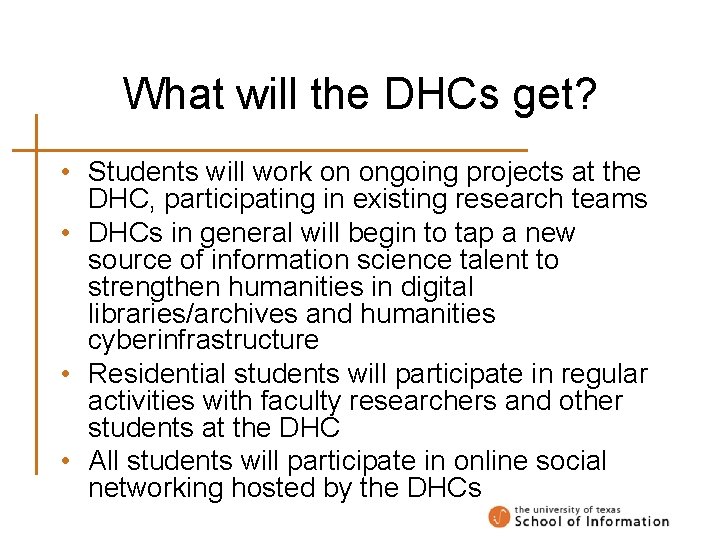 What will the DHCs get?

• Students will work on ongoing projects at the DHC, participating in existing research teams
• DHCs in general will begin to tap a new source of information science talent to strengthen humanities in digital libraries/archives and humanities cyberinfrastructure
• Residential students will participate in regular activities with faculty researchers and other students at the DHC
• All students will participate in online social networking hosted by the DHCs

the university of texas
School of Information